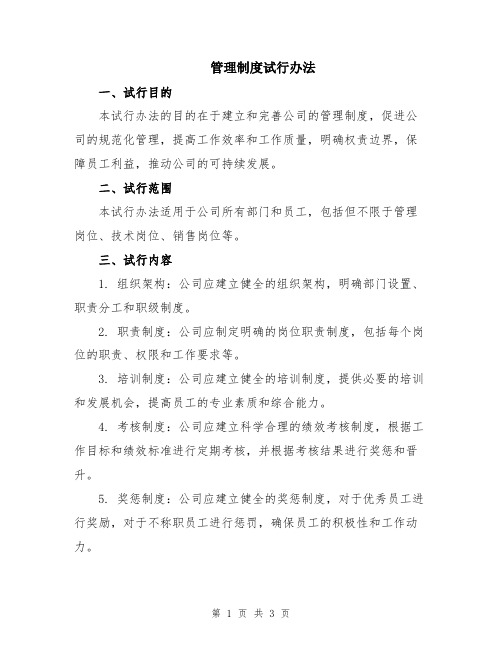 管理制度试行办法

一、试行目的

本试行办法的目的在于建立和完善公司的管理制度，促进公司的规范化管理，提高工作效率和工作质量，明确权责边界，保障员工利益，推动公司的可持续发展。

二、试行范围

本试行办法适用于公司所有部门和员工，包括但不限于管理岗位、技术岗位、销售岗位等。

三、试行内容

1. 组织架构：公司应建立健全的组织架构，明确部门设置、职责分工和职级制度。

2. 职责制度：公司应制定明确的岗位职责制度，包括每个岗位的职责、权限和工作要求等。

3. 培训制度：公司应建立健全的培训制度，提供必要的培训和发展机会，提高员工的专业素质和综合能力。

4. 考核制度：公司应建立科学合理的绩效考核制度，根据工作目标和绩效标准进行定期考核，并根据考核结果进行奖惩和晋升。

5. 奖惩制度：公司应建立健全的奖惩制度，对于优秀员工进行奖励，对于不称职员工进行惩罚，确保员工的积极性和工作动力。

第 1 页 共 3 页